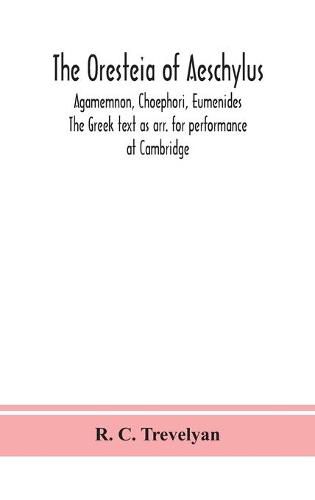 The Oresteia of Aeschylus

Agamemnon, Choephori, Eumenides
The Greek text as arr. for performance at Cambridge

R. C. Trevelyan